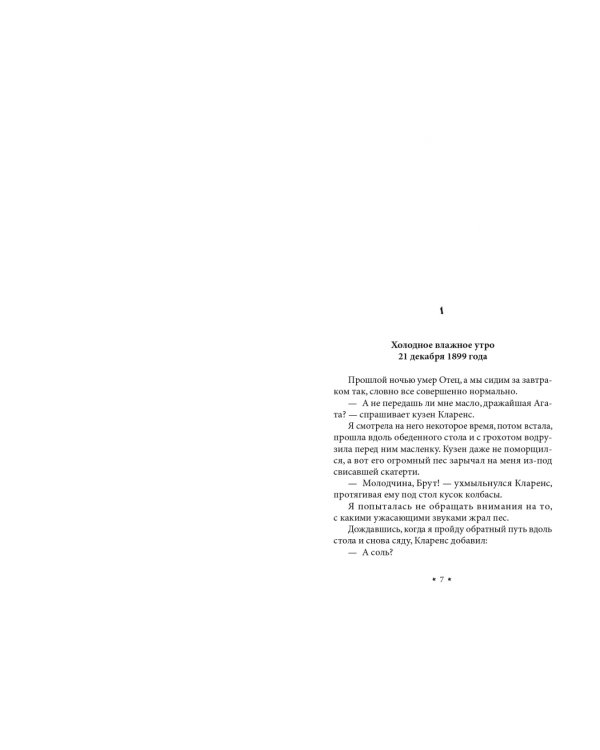 1

Холодное влажное утро
21 декабря 1899 года

Прошлой ночью умер Отец, а мы сидим за завтраком так, словно все совершенно нормально.

— А не передашь ли мне масло, дражайшая Агата? — спрашивает кузен Кларенс.

Я смотрела на него некоторое время, потом встала, прошла вдоль обеденного стола и с грохотом водрузила перед ним масленку. Кузен даже не поморщился, а вот его огромный пес зарычал на меня из-под свисавшей скатерти.

— Молодчина, Брут! — ухмыльнулся Кларенс, протягивая ему под стол кусок колбасы.

Я попыталась не обращать внимания на то, с какими ужасающими звуками жрал пес.

Дождавшись, когда я пройду обратный путь вдоль стола и снова сяду, Кларенс добавил:

— А соль?

• 7 •